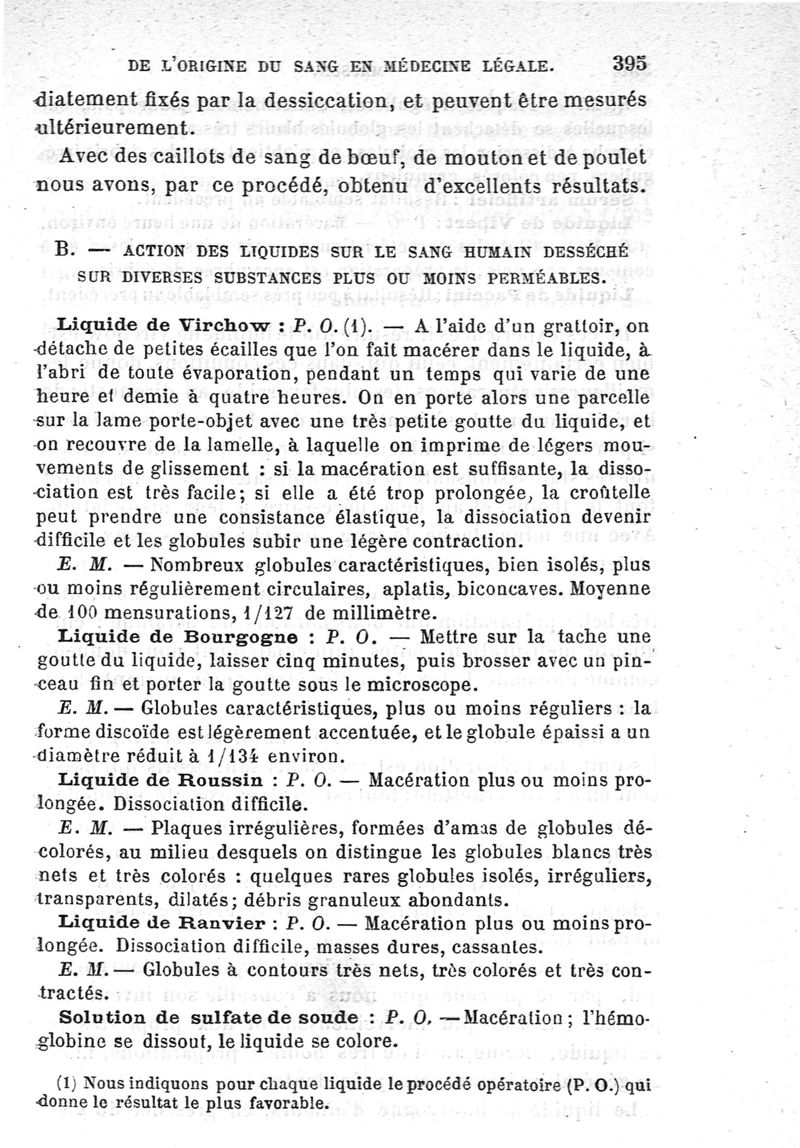 DE L'ORIGINE DU SANG EN MÉDECINE LÉGALE. 395

diatement fixés par la dessiccation, et peuvent être mesurés ultérieurement.

Avec des caillots de sang de bœuf, de mouton et de poulet nous avons, par ce procédé, obtenu d'excellents résultats.

B. — ACTION DES LIQUIDES SUR LE SANG HUMAIN DESSÉCHÉ SUR DIVERSES SUBSTANCES PLUS OU MOINS PERMÉABLES.

Liquide de Virchow : P. O. (1). — A l'aide d'un grattoir, on détache de petites écailles que l'on fait macérer dans le liquide, à l'abri de toute évaporation, pendant un temps qui varie de une heure et demie à quatre heures. On en porte alors une parcelle sur la lame porte-objet avec une très petite goutte du liquide, et on recouvre de la lamelle, à laquelle on imprime de légers mouvements de glissement : si la macération est suffisante, la dissociation est très facile; si elle a été trop prolongée, la croûtelle peut prendre une consistance élastique, la dissociation devenir difficile et les globules subir une légère contraction.

E. M. — Nombreux globules caractéristiques, bien isolés, plus ou moins régulièrement circulaires, aplatis, biconcaves. Moyenne de 100 mensurations, 1/127 de millimètre.

Liquide de Bourgogne : P. O. — Mettre sur la tache une goutte du liquide, laisser cinq minutes, puis brosser avec un pinceau fin et porter la goutte sous le microscope.

E. M. — Globules caractéristiques, plus ou moins réguliers : la forme discoïde est légèrement accentuée, et le globule épaissi a un diamètre réduit à 1/134 environ.

Liquide de Roussin : P. O. — Macération plus ou moins prolongée. Dissociation difficile.

E. M. — Plaques irrégulières, formées d'amas de globules décolorés, au milieu desquels on distingue les globules blancs très nets et très colorés : quelques rares globules isolés, irréguliers, transparents, dilatés; débris granuleux abondants.

Liquide de Ranvier : P. O. — Macération plus ou moins prolongée. Dissociation difficile, masses dures, cassantes.

E. M. — Globules à contours très nets, très colorés et très contractés.

Solution de sulfate de soude : P. O. — Macération; l'hémoglobine se dissout, le liquide se colore.

(1) Nous indiquons pour chaque liquide le procédé opératoire (P. O.) qui donne le résultat le plus favorable.